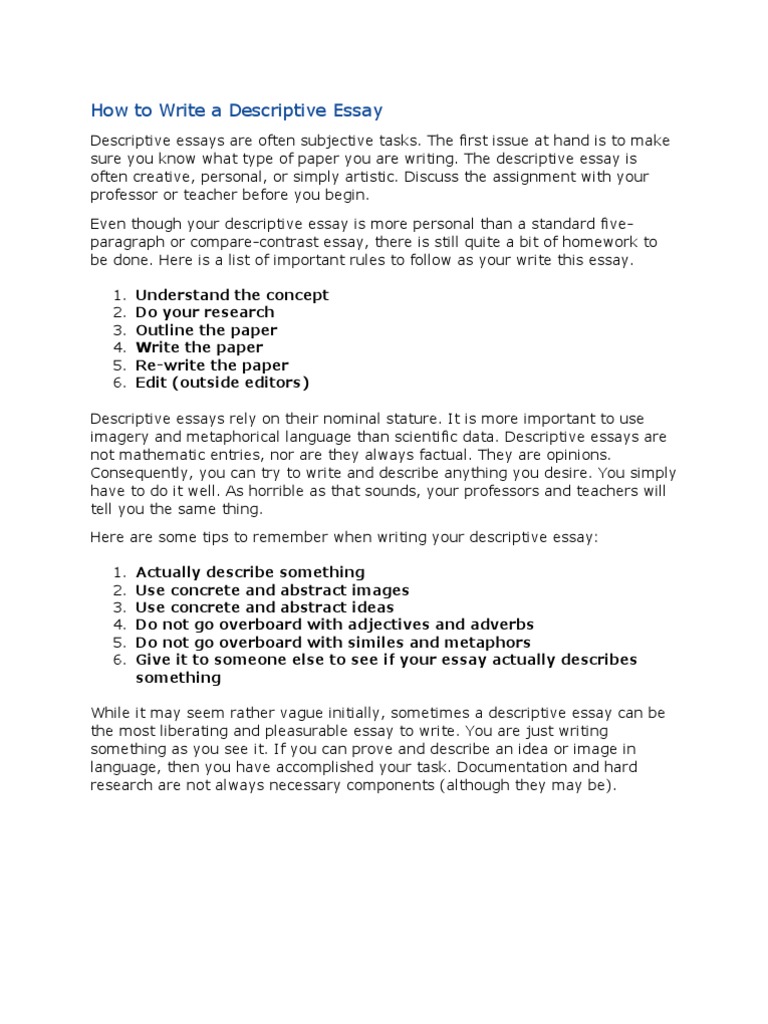 How to Write a Descriptive Essay

Descriptive essays are often subjective tasks. The first issue at hand is to make sure you know what type of paper you are writing. The descriptive essay is often creative, personal, or simply artistic. Discuss the assignment with your professor or teacher before you begin.

Even though your descriptive essay is more personal than a standard five-paragraph or compare-contrast essay, there is still quite a bit of homework to be done. Here is a list of important rules to follow as your write this essay.

1. Understand the concept
2. Do your research
3. Outline the paper
4. Write the paper
5. Re-write the paper
6. Edit (outside editors)

Descriptive essays rely on their nominal stature. It is more important to use imagery and metaphorical language than scientific data. Descriptive essays are not mathematic entries, nor are they always factual. They are opinions. Consequently, you can try to write and describe anything you desire. You simply have to do it well. As horrible as that sounds, your professors and teachers will tell you the same thing.

Here are some tips to remember when writing your descriptive essay:

1. Actually describe something
2. Use concrete and abstract images
3. Use concrete and abstract ideas
4. Do not go overboard with adjectives and adverbs
5. Do not go overboard with similes and metaphors
6. Give it to someone else to see if your essay actually describes something

While it may seem rather vague initially, sometimes a descriptive essay can be the most liberating and pleasurable essay to write. You are just writing something as you see it. If you can prove and describe an idea or image in language, then you have accomplished your task. Documentation and hard research are not always necessary components (although they may be).